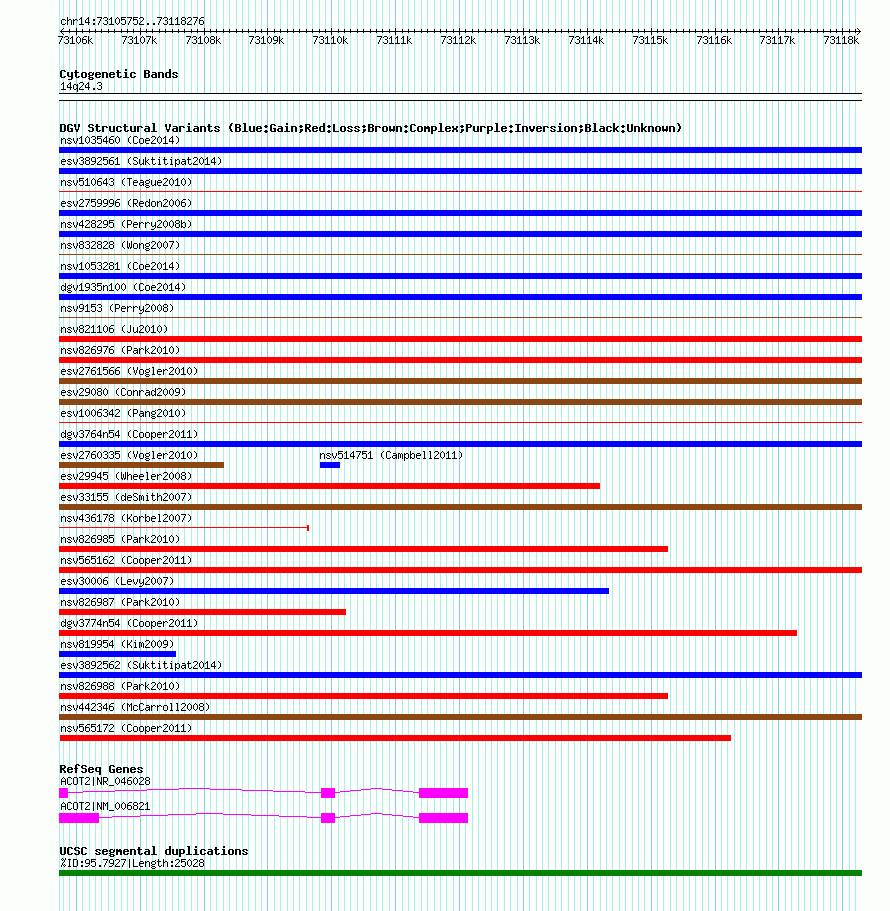 chr14:73105752..73118276

73106k 73107k 73108k 73109k 73110k 73111k 73112k 73113k 73114k 73115k 73116k 73117k 73118k

Cytogenetic Bands
14q24.3

DGV Structural Variants (Blue:Gain;Red:Loss;Brown:Complex;Purple:Inversion;Black:Unknown)
nsv1035460 (Coe2014)
esv3892561 (Suktitipat2014)
nsv510643 (Teague2010)
esv2759996 (Redon2006)
nsv428295 (Perry2008b)
nsv832828 (Wong2007)
nsv1053281 (Coe2014)
dgv1935n100 (Coe2014)
nsv9153 (Perry2008)
nsv821106 (Ju2010)
nsv826976 (Park2010)
esv2761566 (Vogler2010)
esv29080 (Conrad2009)
esv1006342 (Pang2010)
dgv3764n54 (Cooper2011)
esv2760335 (Vogler2010)
nsv514751 (Campbell2011)
esv29945 (Wheeler2008)
esv33155 (deSmith2007)
nsv436178 (Korbel2007)
nsv826985 (Park2010)
nsv565162 (Cooper2011)
esv30006 (Levy2007)
nsv826987 (Park2010)
dgv3774n54 (Cooper2011)
nsv819954 (Kim2009)
esv3892562 (Suktitipat2014)
nsv826988 (Park2010)
nsv442346 (McCarroll2008)
nsv565172 (Cooper2011)

RefSeq Genes
ACOT2|NR_046028
ACOT2|NM_006821

UCSC segmental duplications
%ID:95.7927|Length:25028